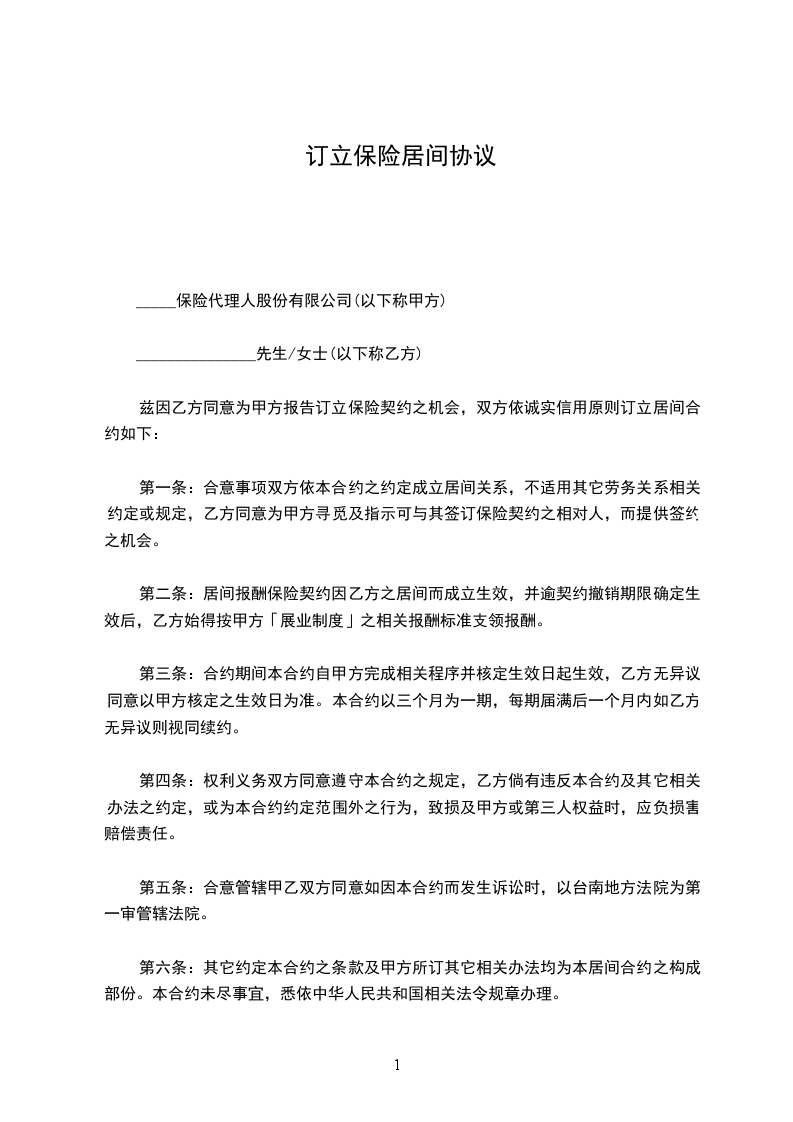 订立保险居间协议

_____保险代理人股份有限公司(以下称甲方)

_______________先生/女士(以下称乙方)

兹因乙方同意为甲方报告订立保险契约之机会，双方依诚实信用原则订立居间合约如下：

第一条：合意事项双方依本合约之约定成立居间关系，不适用其它劳务关系相关约定或规定，乙方同意为甲方寻觅及指示可与其签订保险契约之相对人，而提供签约之机会。

第二条：居间报酬保险契约因乙方之居间而成立生效，并逾契约撤销期限确定生效后，乙方始得按甲方「展业制度」之相关报酬标准支领报酬。

第三条：合约期间本合约自甲方完成相关程序并核定生效日起生效，乙方无异议同意以甲方核定之生效日为准。本合约以三个月为一期，每期届满后一个月内如乙方无异议则视同续约。

第四条：权利义务双方同意遵守本合约之规定，乙方倘有违反本合约及其它相关办法之约定，或为本合约约定范围外之行为，致损及甲方或第三人权益时，应负损害赔偿责任。

第五条：合意管辖甲乙双方同意如因本合约而发生诉讼时，以台南地方法院为第一审管辖法院。

第六条：其它约定本合约之条款及甲方所订其它相关办法均为本居间合约之构成部份。本合约未尽事宜，悉依中华人民共和国相关法令规章办理。

1